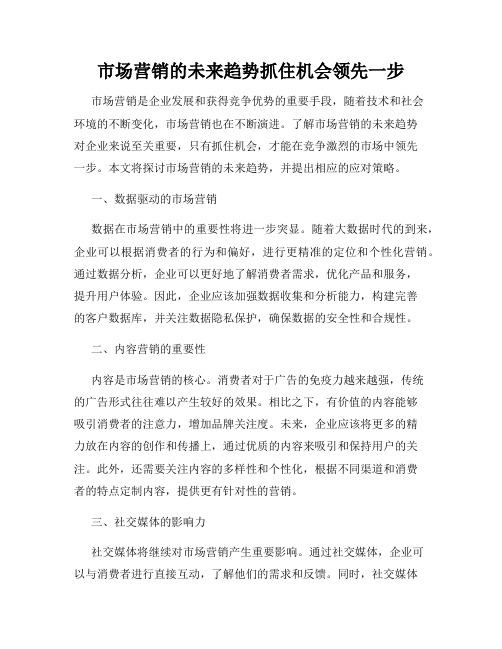 市场营销的未来趋势抓住机会领先一步

市场营销是企业发展和获得竞争优势的重要手段，随着技术和社会环境的不断变化，市场营销也在不断演进。了解市场营销的未来趋势对企业来说至关重要，只有抓住机会，才能在竞争激烈的市场中领先一步。本文将探讨市场营销的未来趋势，并提出相应的应对策略。

一、数据驱动的市场营销

数据在市场营销中的重要性将进一步突显。随着大数据时代的到来，企业可以根据消费者的行为和偏好，进行更精准的定位和个性化营销。通过数据分析，企业可以更好地了解消费者需求，优化产品和服务，提升用户体验。因此，企业应该加强数据收集和分析能力，构建完善的客户数据库，并关注数据隐私保护，确保数据的安全性和合规性。

二、内容营销的重要性

内容是市场营销的核心。消费者对于广告的免疫力越来越强，传统的广告形式往往难以产生较好的效果。相比之下，有价值的内容能够吸引消费者的注意力，增加品牌关注度。未来，企业应该将更多的精力放在内容的创作和传播上，通过优质的内容来吸引和保持用户的关注。此外，还需要关注内容的多样性和个性化，根据不同渠道和消费者的特点定制内容，提供更有针对性的营销。

三、社交媒体的影响力

社交媒体将继续对市场营销产生重要影响。通过社交媒体，企业可以与消费者进行直接互动，了解他们的需求和反馈。同时，社交媒体